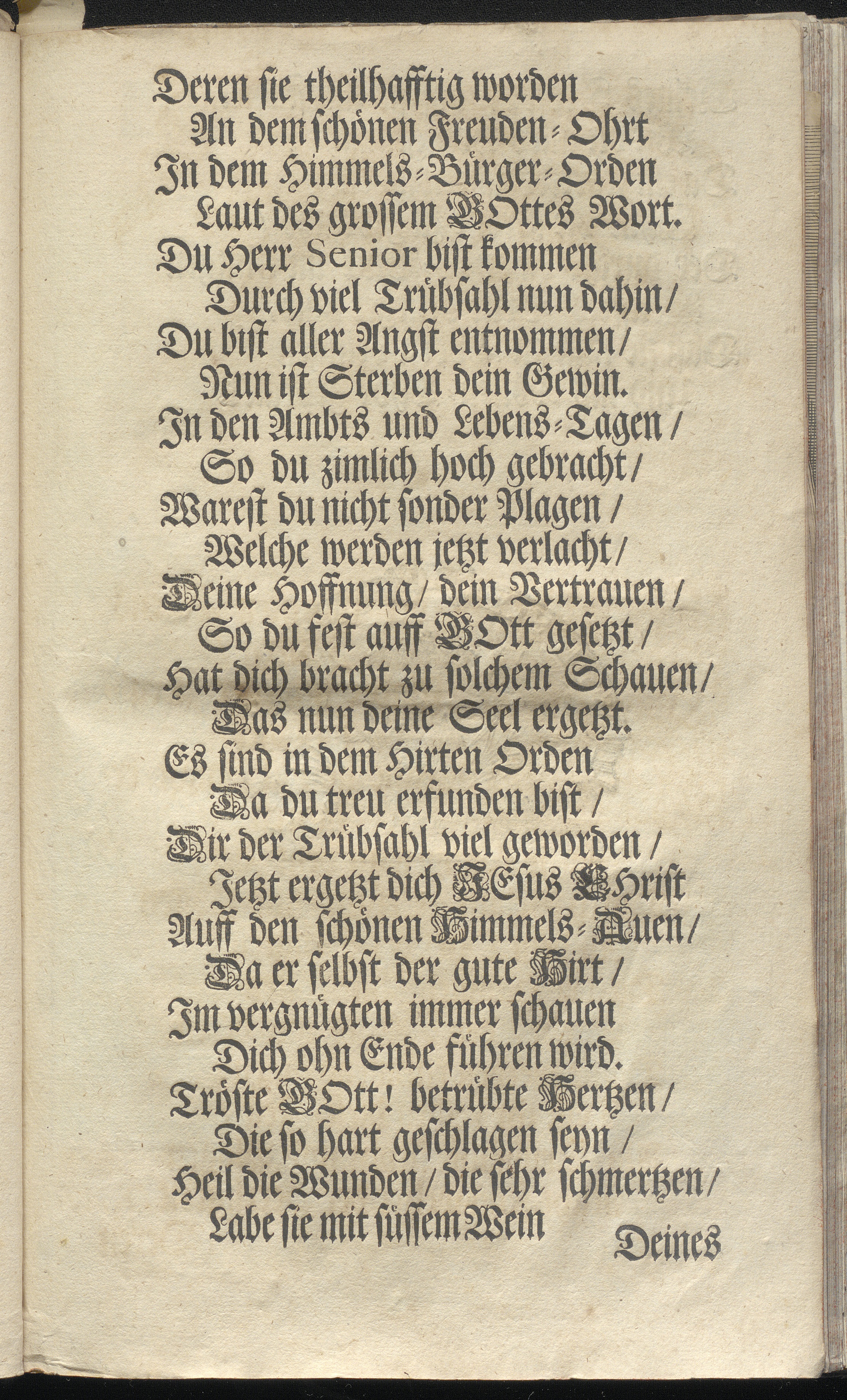 Deren sie theilhafftig worden
An dem schönen Freuden-Ohrt
In dem Himmels-Bürger-Orden
Laut des grossem GOttes Wort.
Du Herr Senior bist kommen
Durch viel Trübsahl nun dahin/
Du bist aller Angst entnommen/
Nun ist Sterben dein Gewin.
In den Ambts und Lebens-Tagen/
So du zimlich hoch gebracht/
Warest du nicht sonder Plagen/
Welche werden jetzt verlacht/
Deine Hoffnung/ dein Vertrauen/
So du fest auff GOtt gesetzt/
Hat dich bracht zu solchem Schauen/
Das nun deine Seel ergetzt.
Es sind in dem Hirten Orden
Da du treu erfunden bist/
Dir der Trübsahl viel geworden/
Jetzt ergetzt dich JEsus Christ
Auff den schönen Himmels-Auen/
Da er selbst der gute Hirt/
Im vergnügten immer schauen
Dich ohn Ende führen wird.
Tröste GOtt! betrübte Hertzen/
Die so hart geschlagen seyn/
Heil die Wunden/ die sehr schmertzen/
Labe sie mit süssem Wein

Deines